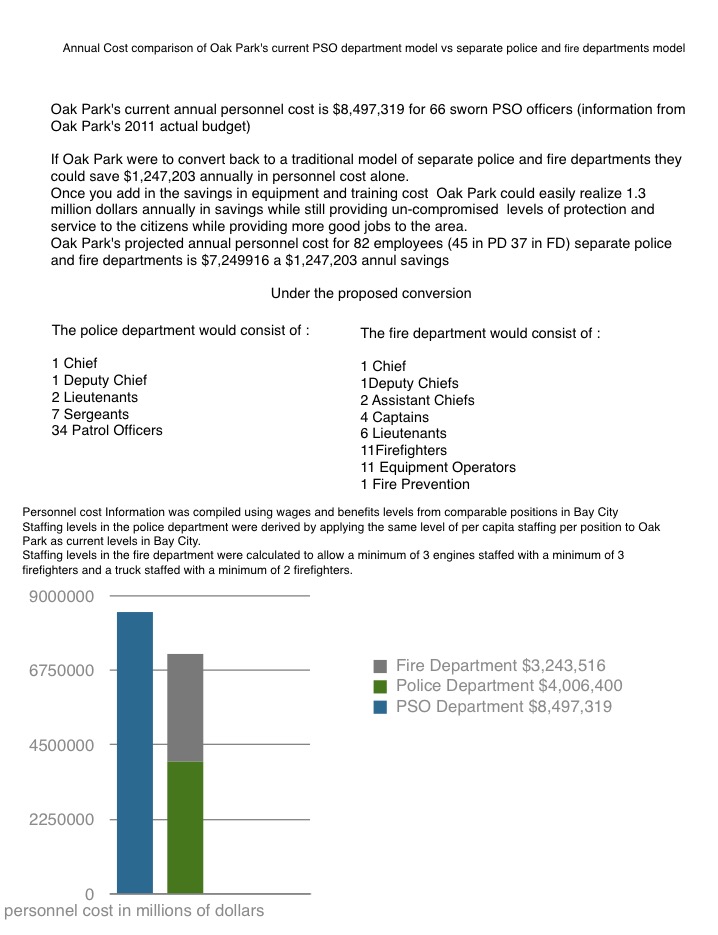 Annual Cost comparison of Oak Park's current PSO department model vs separate police and fire departments model

Oak Park's current annual personnel cost is $8,497,319 for 66 sworn PSO officers (information from Oak Park's 2011 actual budget)

If Oak Park were to convert back to a traditional model of separate police and fire departments they could save $1,247,203 annually in personnel cost alone.
Once you add in the savings in equipment and training cost Oak Park could easily realize 1.3 million dollars annually in savings while still providing un-compromised levels of protection and service to the citizens while providing more good jobs to the area.
Oak Park's projected annual personnel cost for 82 employees (45 in PD 37 in FD) separate police and fire departments is $7,249916 a $1,247,203 annul savings

Under the proposed conversion

The police department would consist of :

1 Chief
1 Deputy Chief
2 Lieutenants
7 Sergeants
34 Patrol Officers

The fire department would consist of :

1 Chief
1Deputy Chiefs
2 Assistant Chiefs
4 Captains
6 Lieutenants
11Firefighters
11 Equipment Operators
1 Fire Prevention

Personnel cost Information was compiled using wages and benefits levels from comparable positions in Bay City
Staffing levels in the police department were derived by applying the same level of per capita staffing per position to Oak Park as current levels in Bay City.
Staffing levels in the fire department were calculated to allow a minimum of 3 engines staffed with a minimum of 3 firefighters and a truck staffed with a minimum of 2 firefighters.

9000000
6750000
4500000
2250000
0
personnel cost in millions of dollars

Fire Department $3,243,516
Police Department $4,006,400
PSO Department $8,497,319